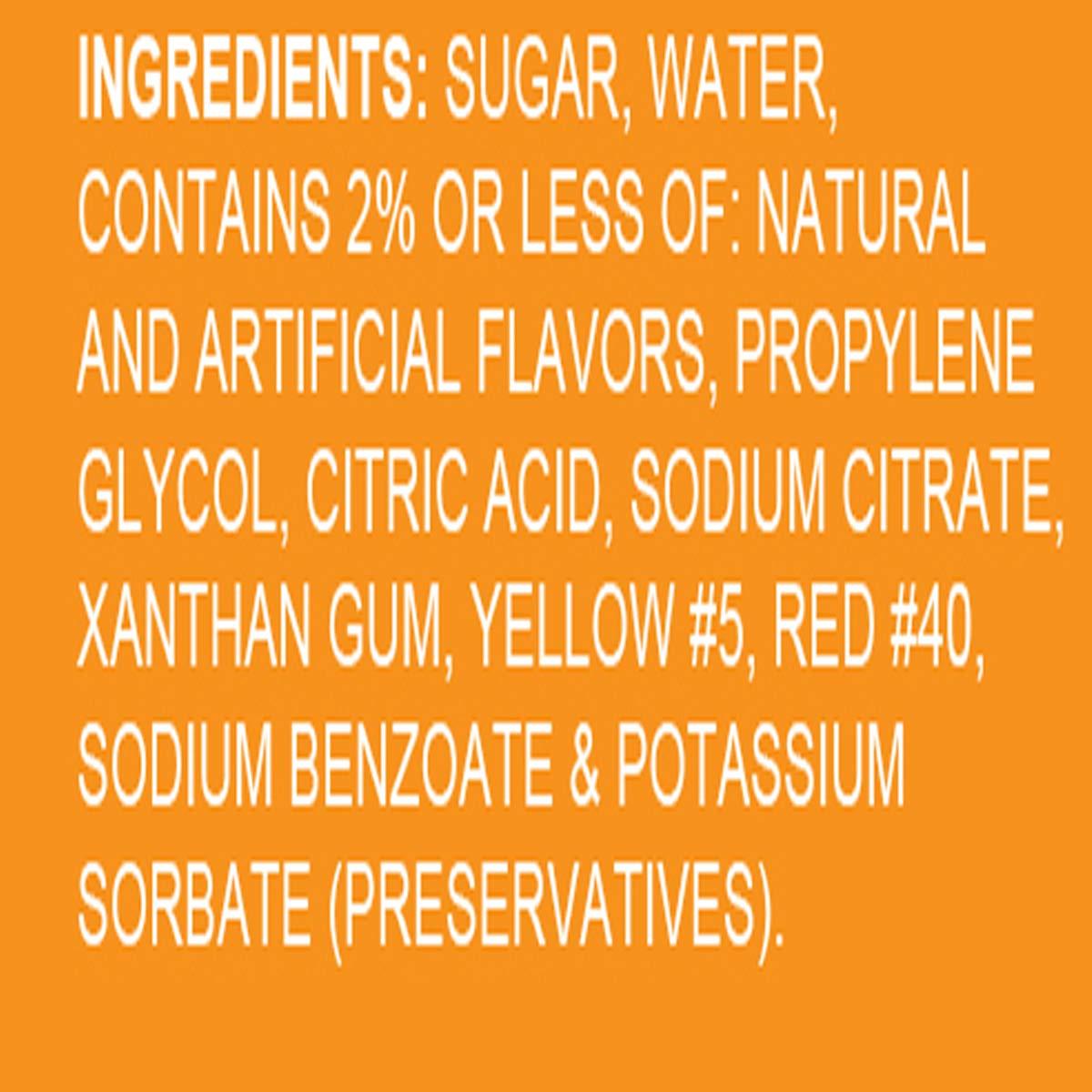 INGREDIENTS: SUGAR, WATER, CONTAINS 2% OR LESS OF: NATURAL AND ARTIFICIAL FLAVORS, PROPYLENE GLYCOL, CITRIC ACID, SODIUM CITRATE, XANTHAN GUM, YELLOW #5, RED #40, SODIUM BENZOATE & POTASSIUM SORBATE (PRESERVATIVES).